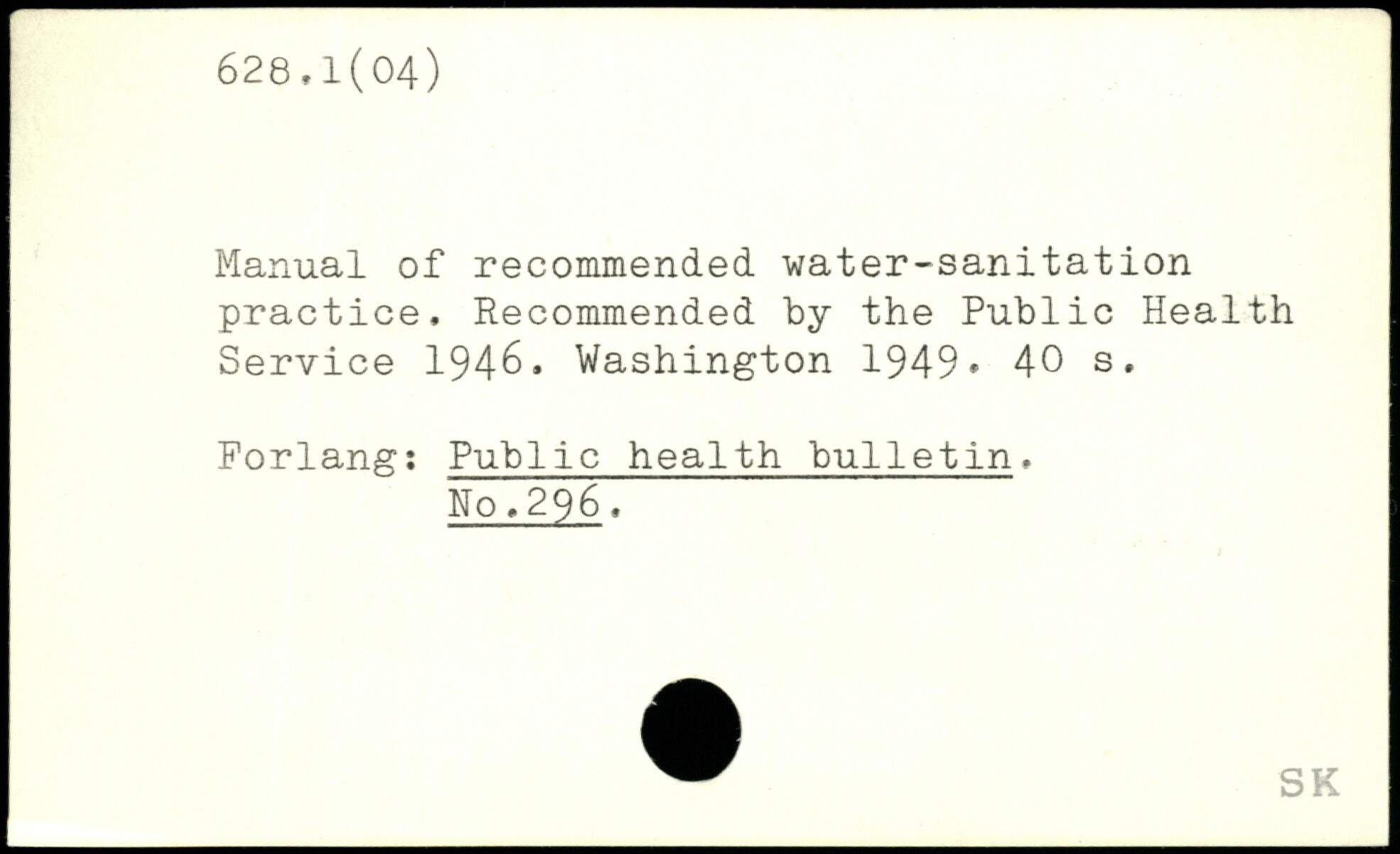 628.1(04)

Manual of recommended water-sanitation practice. Recommended by the Public Health Service 1946. Washington 1949. 40 s.

Forlang: Public health bulletin.
No.296.

SK